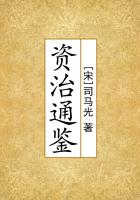 资治通鉴

[宋]司马光 著